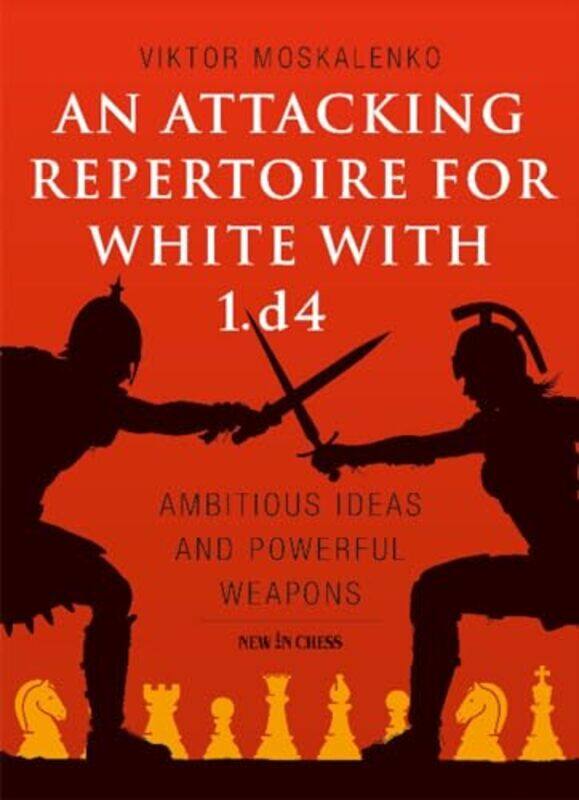 VIKTOR MOSKALENKO

AN ATTACKING REPERTOIRE FOR WHITE WITH 1.d4

AMBITIOUS IDEAS AND POWERFUL WEAPONS

NEW IN CHESS